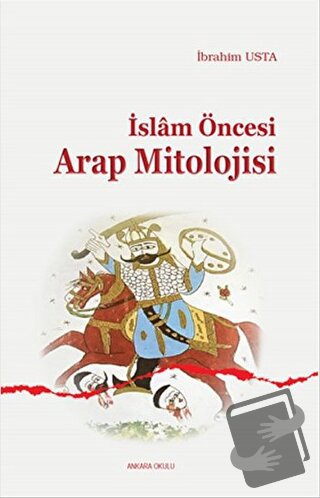 İbrahim USTA

İslâm Öncesi
Arap Mitolojisi

ANKARA OKULU